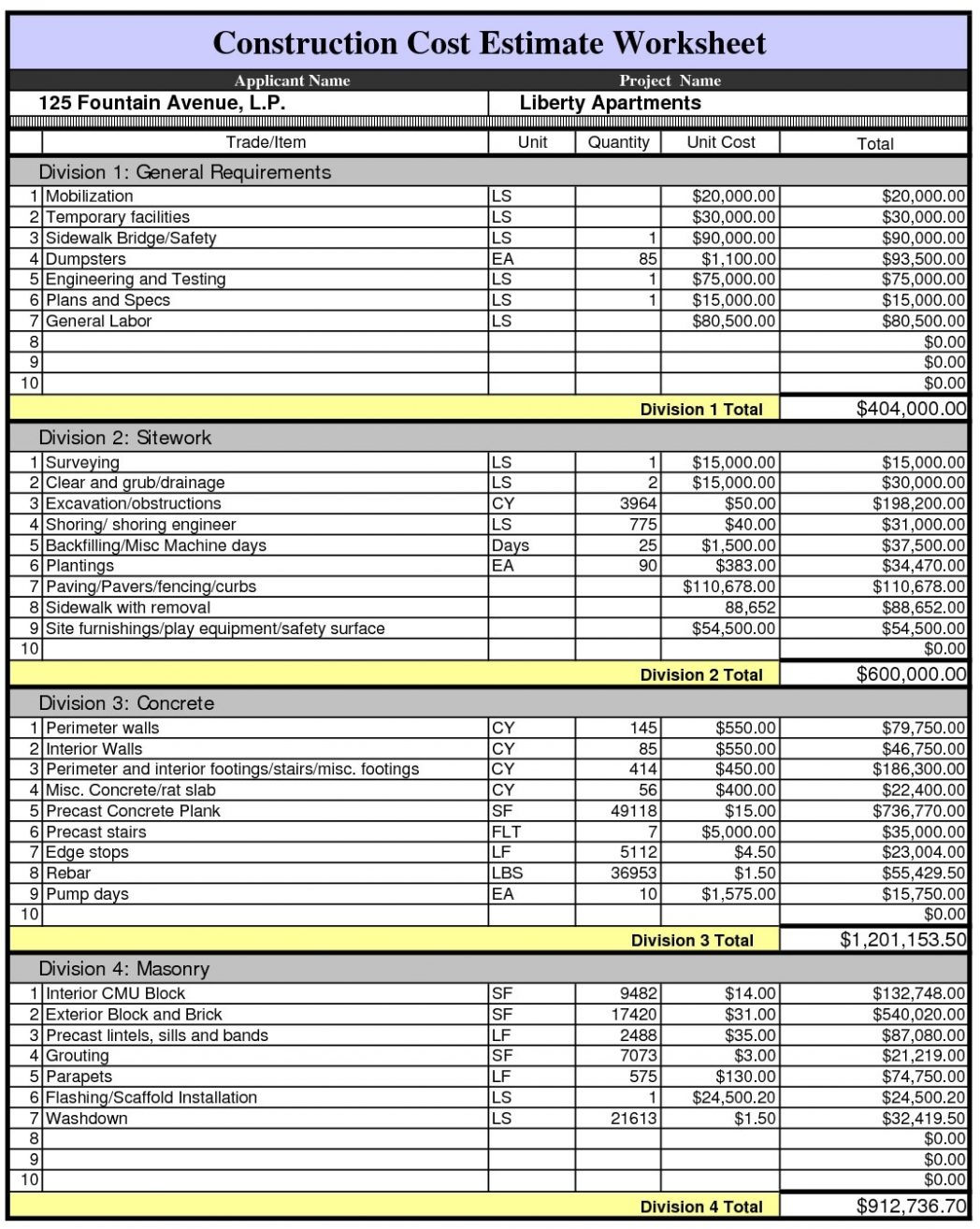 Construction Cost Estimate Worksheet

| Applicant Name | Project Name |
|---|---|
| 125 Fountain Avenue, L.P. | Liberty Apartments |

| | Trade/Item | Unit | Quantity | Unit Cost | Total |
|---|---|---|---|---|---|
| | Division 1: General Requirements | | | | |
| 1 | Mobilization | LS | | $20,000.00 | $20,000.00 |
| 2 | Temporary facilities | LS | | $30,000.00 | $30,000.00 |
| 3 | Sidewalk Bridge/Safety | LS | 1 | $90,000.00 | $90,000.00 |
| 4 | Dumpsters | EA | 85 | $1,100.00 | $93,500.00 |
| 5 | Engineering and Testing | LS | 1 | $75,000.00 | $75,000.00 |
| 6 | Plans and Specs | LS | 1 | $15,000.00 | $15,000.00 |
| 7 | General Labor | LS | | $80,500.00 | $80,500.00 |
| 8 | | | | | $0.00 |
| 9 | | | | | $0.00 |
| 10 | | | | | $0.00 |
| | | | | Division 1 Total | $404,000.00 |
| | Division 2: Sitework | | | | |
| 1 | Surveying | LS | 1 | $15,000.00 | $15,000.00 |
| 2 | Clear and grub/drainage | LS | 2 | $15,000.00 | $30,000.00 |
| 3 | Excavation/obstructions | CY | 3964 | $50.00 | $198,200.00 |
| 4 | Shoring/ shoring engineer | LS | 775 | $40.00 | $31,000.00 |
| 5 | Backfilling/Misc Machine days | Days | 25 | $1,500.00 | $37,500.00 |
| 6 | Plantings | EA | 90 | $383.00 | $34,470.00 |
| 7 | Paving/Pavers/fencing/curbs | | | $110,678.00 | $110,678.00 |
| 8 | Sidewalk with removal | | | 88,652 | $88,652.00 |
| 9 | Site furnishings/play equipment/safety surface | | | $54,500.00 | $54,500.00 |
| 10 | | | | | $0.00 |
| | | | | Division 2 Total | $600,000.00 |
| | Division 3: Concrete | | | | |
| 1 | Perimeter walls | CY | 145 | $550.00 | $79,750.00 |
| 2 | Interior Walls | CY | 85 | $550.00 | $46,750.00 |
| 3 | Perimeter and interior footings/stairs/misc. footings | CY | 414 | $450.00 | $186,300.00 |
| 4 | Misc. Concrete/rat slab | CY | 56 | $400.00 | $22,400.00 |
| 5 | Precast Concrete Plank | SF | 49118 | $15.00 | $736,770.00 |
| 6 | Precast stairs | FLT | 7 | $5,000.00 | $35,000.00 |
| 7 | Edge stops | LF | 5112 | $4.50 | $23,004.00 |
| 8 | Rebar | LBS | 36953 | $1.50 | $55,429.50 |
| 9 | Pump days | EA | 10 | $1,575.00 | $15,750.00 |
| 10 | | | | | $0.00 |
| | | | | Division 3 Total | $1,201,153.50 |
| | Division 4: Masonry | | | | |
| 1 | Interior CMU Block | SF | 9482 | $14.00 | $132,748.00 |
| 2 | Exterior Block and Brick | SF | 17420 | $31.00 | $540,020.00 |
| 3 | Precast lintels, sills and bands | LF | 2488 | $35.00 | $87,080.00 |
| 4 | Grouting | SF | 7073 | $3.00 | $21,219.00 |
| 5 | Parapets | LF | 575 | $130.00 | $74,750.00 |
| 6 | Flashing/Scaffold Installation | LS | 1 | $24,500.20 | $24,500.20 |
| 7 | Washdown | LS | 21613 | $1.50 | $32,419.50 |
| 8 | | | | | $0.00 |
| 9 | | | | | $0.00 |
| 10 | | | | | $0.00 |
| | | | | Division 4 Total | $912,736.70 |